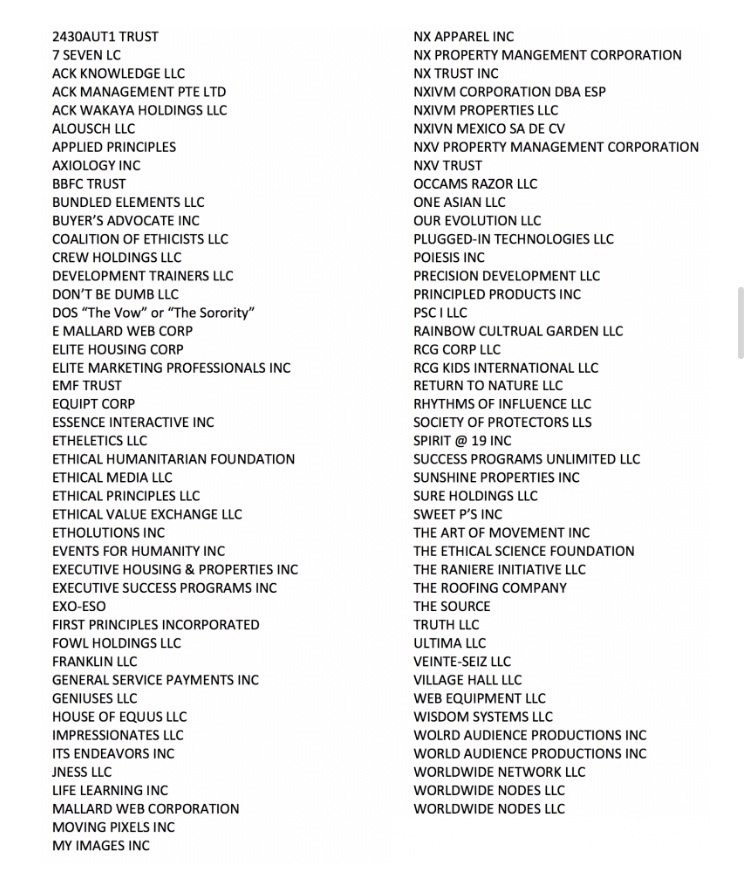 2430AUT1 TRUST
7 SEVEN LC
ACK KNOWLEDGE LLC
ACK MANAGEMENT PTE LTD
ACK WAKAYA HOLDINGS LLC
ALOUSCH LLC
APPLIED PRINCIPLES
AXIOLOGY INC
BBFC TRUST
BUNDLED ELEMENTS LLC
BUYER'S ADVOCATE INC
COALITION OF ETHICISTS LLC
CREW HOLDINGS LLC
DEVELOPMENT TRAINERS LLC
DON'T BE DUMB LLC
DOS "The Vow" or "The Sorority"
E MALLARD WEB CORP
ELITE HOUSING CORP
ELITE MARKETING PROFESSIONALS INC
EMF TRUST
EQUIPT CORP
ESSENCE INTERACTIVE INC
ETHELETICS LLC
ETHICAL HUMANITARIAN FOUNDATION
ETHICAL MEDIA LLC
ETHICAL PRINCIPLES LLC
ETHICAL VALUE EXCHANGE LLC
ETHOLUTIONS INC
EVENTS FOR HUMANITY INC
EXECUTIVE HOUSING & PROPERTIES INC
EXECUTIVE SUCCESS PROGRAMS INC
EXO-ESO
FIRST PRINCIPLES INCORPORATED
FOWL HOLDINGS LLC
FRANKLIN LLC
GENERAL SERVICE PAYMENTS INC
GENIUSES LLC
HOUSE OF EQUUS LLC
IMPRESSIONATES LLC
ITS ENDEAVORS INC
JNESS LLC
LIFE LEARNING INC
MALLARD WEB CORPORATION
MOVING PIXELS INC
MY IMAGES INC

NX APPAREL INC
NX PROPERTY MANGEMENT CORPORATION
NX TRUST INC
NXIVM CORPORATION DBA ESP
NXIVM PROPERTIES LLC
NXIVN MEXICO SA DE CV
NXV PROPERTY MANAGEMENT CORPORATION
NXV TRUST
OCCAMS RAZOR LLC
ONE ASIAN LLC
OUR EVOLUTION LLC
PLUGGED-IN TECHNOLOGIES LLC
POIESIS INC
PRECISION DEVELOPMENT LLC
PRINCIPLED PRODUCTS INC
PSC I LLC
RAINBOW CULTRUAL GARDEN LLC
RCG CORP LLC
RCG KIDS INTERNATIONAL LLC
RETURN TO NATURE LLC
RHYTHMS OF INFLUENCE LLC
SOCIETY OF PROTECTORS LLS
SPIRIT @ 19 INC
SUCCESS PROGRAMS UNLIMITED LLC
SUNSHINE PROPERTIES INC
SURE HOLDINGS LLC
SWEET P'S INC
THE ART OF MOVEMENT INC
THE ETHICAL SCIENCE FOUNDATION
THE RANIERE INITIATIVE LLC
THE ROOFING COMPANY
THE SOURCE
TRUTH LLC
ULTIMA LLC
VEINTE-SEIZ LLC
VILLAGE HALL LLC
WEB EQUIPMENT LLC
WISDOM SYSTEMS LLC
WOLRD AUDIENCE PRODUCTIONS INC
WORLD AUDIENCE PRODUCTIONS INC
WORLDWIDE NETWORK LLC
WORLDWIDE NODES LLC
WORLDWIDE NODES LLC